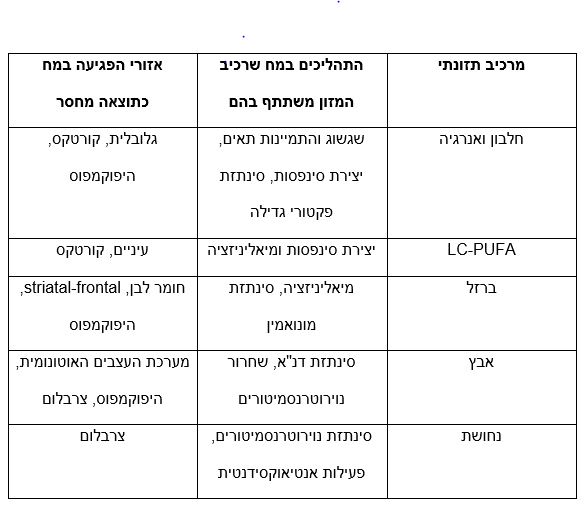 | מרכיב תזונתי | התהליכים במח שרכיב המזון משתתף בהם | אזורי הפגיעה במח כתוצאה מחסר |
|---|---|---|
| חלבון ואנרגיה | שגשוג והתמיינות תאים, יצירת סינפסות, סינתזת פקטורי גדילה | גלובלית, קורטקס, היפוקמפוס |
| LC-PUFA | יצירת סינפסות ומיאליניזציה | עיניים, קורטקס |
| ברזל | מיאליניזציה, סינתזת מונואמין | חומר לבן, striatal-frontal, היפוקמפוס |
| אבץ | סינתזת דנ"א, שחרור נוירוטרנסמיטורים | מערכת העצבים האוטונומית, היפוקמפוס, צרבלום |
| נחושת | סינתזת נוירוטרנסמיטורים, פעילות אנטיאוקסידנטית | צרבלום |